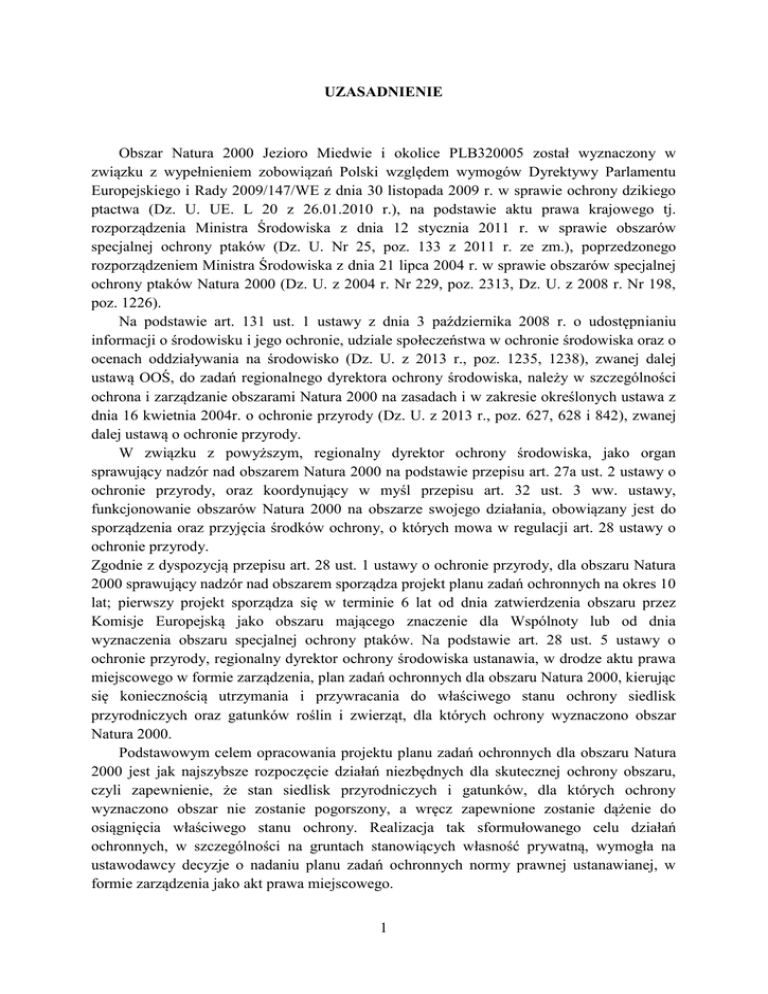 UZASADNIENIE

Obszar Natura 2000 Jezioro Miedwie i okolice PLB320005 został wyznaczony w związku z wypełnieniem zobowiązań Polski względem wymogów Dyrektywy Parlamentu Europejskiego i Rady 2009/147/WE z dnia 30 listopada 2009 r. w sprawie ochrony dzikiego ptactwa (Dz. U. UE. L 20 z 26.01.2010 r.), na podstawie aktu prawa krajowego tj. rozporządzenia Ministra Środowiska z dnia 12 stycznia 2011 r. w sprawie obszarów specjalnej ochrony ptaków (Dz. U. Nr 25, poz. 133 z 2011 r. ze zm.), poprzedzonego rozporządzeniem Ministra Środowiska z dnia 21 lipca 2004 r. w sprawie obszarów specjalnej ochrony ptaków Natura 2000 (Dz. U. z 2004 r. Nr 229, poz. 2313, Dz. U. z 2008 r. Nr 198, poz. 1226).

Na podstawie art. 131 ust. 1 ustawy z dnia 3 października 2008 r. o udostępnianiu informacji o środowisku i jego ochronie, udziale społeczeństwa w ochronie środowiska oraz o ocenach oddziaływania na środowisko (Dz. U. z 2013 r., poz. 1235, 1238), zwanej dalej ustawą OOŚ, do zadań regionalnego dyrektora ochrony środowiska, należy w szczególności ochrona i zarządzanie obszarami Natura 2000 na zasadach i w zakresie określonych ustawa z dnia 16 kwietnia 2004r. o ochronie przyrody (Dz. U. z 2013 r., poz. 627, 628 i 842), zwanej dalej ustawą o ochronie przyrody.

W związku z powyższym, regionalny dyrektor ochrony środowiska, jako organ sprawujący nadzór nad obszarem Natura 2000 na podstawie przepisu art. 27a ust. 2 ustawy o ochronie przyrody, oraz koordynujący w myśl przepisu art. 32 ust. 3 ww. ustawy, funkcjonowanie obszarów Natura 2000 na obszarze swojego działania, obowiązany jest do sporządzenia oraz przyjęcia środków ochrony, o których mowa w regulacji art. 28 ustawy o ochronie przyrody.
Zgodnie z dyspozycją przepisu art. 28 ust. 1 ustawy o ochronie przyrody, dla obszaru Natura 2000 sprawujący nadzór nad obszarem sporządza projekt planu zadań ochronnych na okres 10 lat; pierwszy projekt sporządza się w terminie 6 lat od dnia zatwierdzenia obszaru przez Komisje Europejską jako obszaru mającego znaczenie dla Wspólnoty lub od dnia wyznaczenia obszaru specjalnej ochrony ptaków. Na podstawie art. 28 ust. 5 ustawy o ochronie przyrody, regionalny dyrektor ochrony środowiska ustanawia, w drodze aktu prawa miejscowego w formie zarządzenia, plan zadań ochronnych dla obszaru Natura 2000, kierując się koniecznością utrzymania i przywracania do właściwego stanu ochrony siedlisk przyrodniczych oraz gatunków roślin i zwierząt, dla których ochrony wyznaczono obszar Natura 2000.

Podstawowym celem opracowania projektu planu zadań ochronnych dla obszaru Natura 2000 jest jak najszybsze rozpoczęcie działań niezbędnych dla skutecznej ochrony obszaru, czyli zapewnienie, że stan siedlisk przyrodniczych i gatunków, dla których ochrony wyznaczono obszar nie zostanie pogorszony, a wręcz zapewnione zostanie dążenie do osiągnięcia właściwego stanu ochrony. Realizacja tak sformułowanego celu działań ochronnych, w szczególności na gruntach stanowiących własność prywatną, wymogła na ustawodawcy decyzje o nadaniu planu zadań ochronnych normy prawnej ustanawianej, w formie zarządzenia jako akt prawa miejscowego.

1